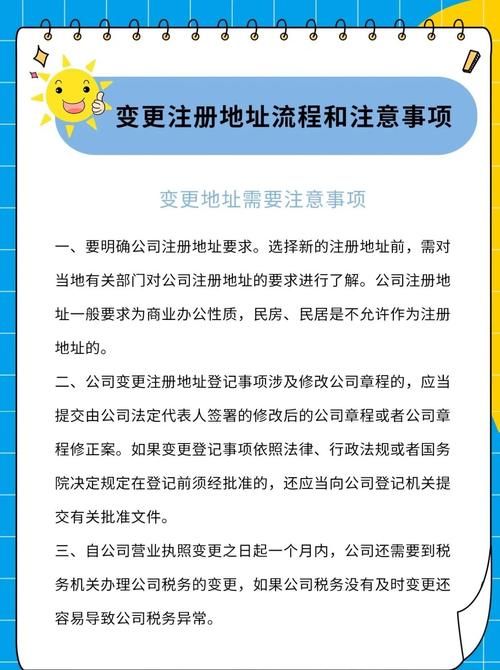 变更注册地址流程和注意事项

变更地址需要注意事项

一、要明确公司注册地址要求。选择新的注册地址前，需对当地有关部门对公司注册地址的要求进行了解。公司注册地址一般要求为商业办公性质，民房、民居是不允许作为注册地址的。

二、公司变更注册地址登记事项涉及修改公司章程的，应当提交由公司法定代表人签署的修改后的公司章程或者公司章程修正案。如果变更登记事项依照法律、行政法规或者国务院决定规定在登记前须经批准的，还应当向公司登记机关提交有关批准文件。

三、自公司营业执照变更之日起一个月内，公司还需要到税务机关办理公司税务的变更，如果公司税务没有及时变更还容易导致公司税务异常。